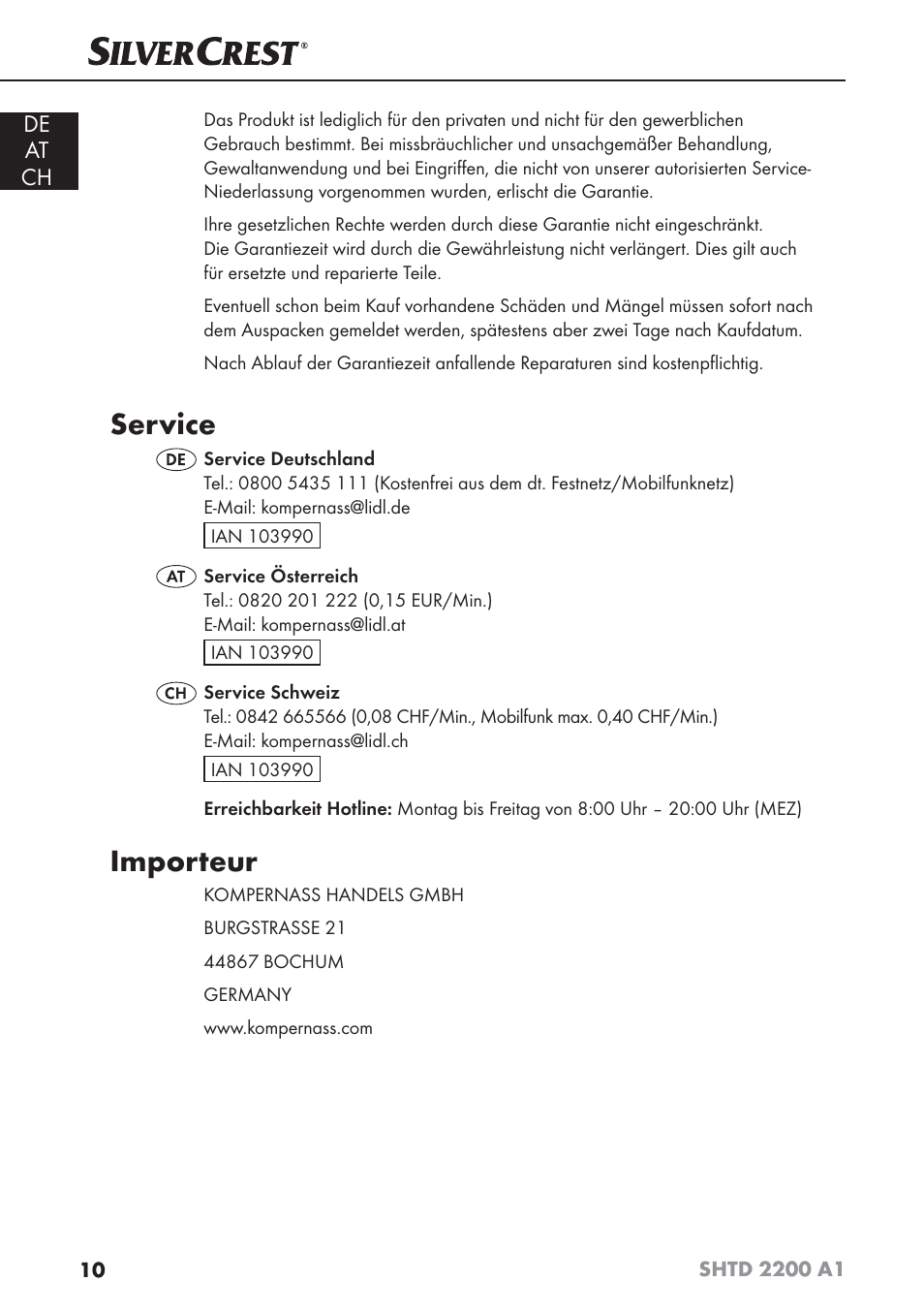 SILVERCREST®

DE
AT
CH

Das Produkt ist lediglich für den privaten und nicht für den gewerblichen Gebrauch bestimmt. Bei missbräuchlicher und unsachgemäßer Behandlung, Gewaltanwendung und bei Eingriffen, die nicht von unserer autorisierten Service-Niederlassung vorgenommen wurden, erlischt die Garantie.

Ihre gesetzlichen Rechte werden durch diese Garantie nicht eingeschränkt. Die Garantiezeit wird durch die Gewährleistung nicht verlängert. Dies gilt auch für ersetzte und reparierte Teile.

Eventuell schon beim Kauf vorhandene Schäden und Mängel müssen sofort nach dem Auspacken gemeldet werden, spätestens aber zwei Tage nach Kaufdatum.

Nach Ablauf der Garantiezeit anfallende Reparaturen sind kostenpflichtig.

Service

DE Service Deutschland
Tel.: 0800 5435 111 (Kostenfrei aus dem dt. Festnetz/Mobilfunknetz)
E-Mail: kompernass@lidl.de
IAN 103990

AT Service Österreich
Tel.: 0820 201 222 (0,15 EUR/Min.)
E-Mail: kompernass@lidl.at
IAN 103990

CH Service Schweiz
Tel.: 0842 665566 (0,08 CHF/Min., Mobilfunk max. 0,40 CHF/Min.)
E-Mail: kompernass@lidl.ch
IAN 103990

Erreichbarkeit Hotline: Montag bis Freitag von 8:00 Uhr – 20:00 Uhr (MEZ)

Importeur

KOMPERNASS HANDELS GMBH

BURGSTRASSE 21

44867 BOCHUM

GERMANY

www.kompernass.com

10 SHTD 2200 A1